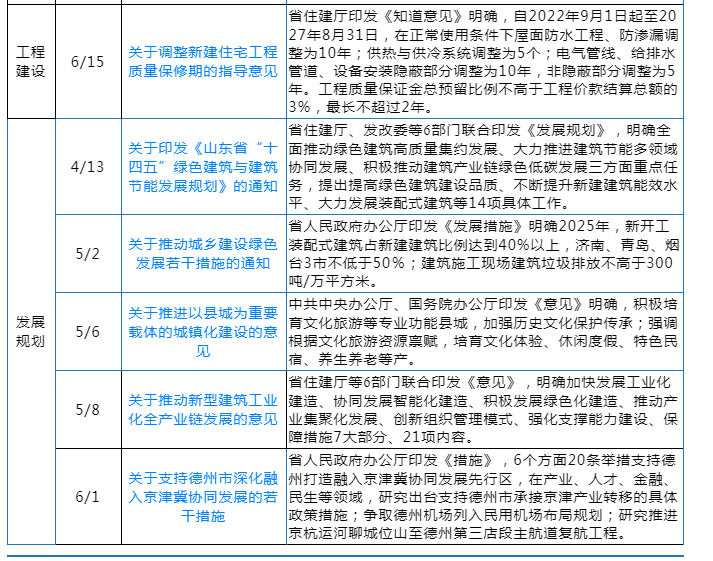 | | | | |
|---|---|---|---|
| 工程建设 | 6/15 | 关于调整新建住宅工程质量保修期的指导意见 | 省住建厅印发《知道意见》明确，自2022年9月1日起至2027年8月31日，在正常使用条件下屋面防水工程、防渗漏调整为10年；供热与供冷系统调整为5个；电气管线、给排水管道、设备安装隐蔽部分调整为10年，非隐蔽部分调整为5年。工程质量保证金总预留比例不高于工程价款结算总额的3%，最长不超过2年。 |
| 发展规划 | 4/13 | 关于印发《山东省“十四五”绿色建筑与建筑节能发展规划》的通知 | 省住建厅、发改委等6部门联合印发《发展规划》，明确全面推动绿色建筑高质量集约发展、大力推进建筑节能多领域协同发展、积极推动建筑产业链绿色低碳发展三方面重点任务，提出提高绿色建筑建设品质、不断提升新建建筑能效水平、大力发展装配式建筑等14项具体工作。 |
| | 5/2 | 关于推动城乡建设绿色发展若干措施的通知 | 省人民政府办公厅印发《发展措施》明确2025年，新开工装配式建筑占新建建筑比例达到40%以上，济南、青岛、烟台3市不低于50%；建筑施工现场建筑垃圾排放不高于300吨/万平方米。 |
| | 5/6 | 关于推进以县城为重要载体的城镇化建设的意见 | 中共中央办公厅、国务院办公厅印发《意见》明确，积极培育文化旅游等专业功能县城，加强历史文化保护传承；强调根据文化旅游资源禀赋，培育文化体验、休闲度假、特色民宿、养生养老等产。 |
| | 5/8 | 关于推动新型建筑工业化全产业链发展的意见 | 省住建厅等6部门联合印发《意见》，明确加快发展工业化建造、协同发展智能化建造、积极发展绿色化建造、推动产业集聚化发展、创新组织管理模式、强化支撑能力建设、保障措施7大部分、21项内容。 |
| | 6/1 | 关于支持德州市深化融入京津冀协同发展的若干措施 | 省人民政府办公厅印发《措施》，6个方面20条举措支持德州打造融入京津冀协同发展先行区，在产业、人才、金融、民生等领域，研究出台支持德州市承接京津产业转移的具体政策措施；争取德州机场列入民用机场布局规划；研究推进京杭运河聊城位山至德州第三店段主航道复航工程。 |